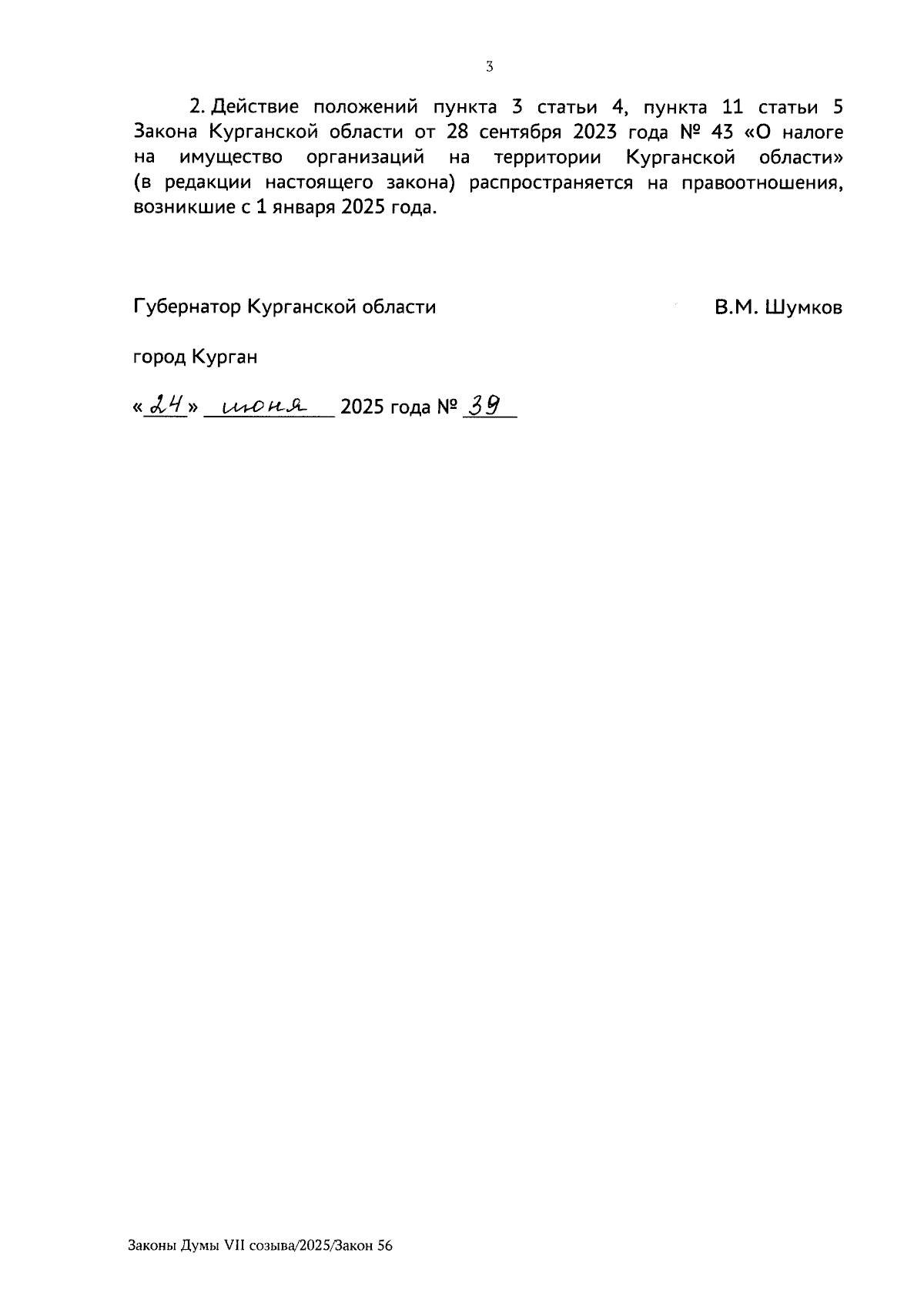 3

2. Действие положений пункта 3 статьи 4, пункта 11 статьи 5 Закона Курганской области от 28 сентября 2023 года № 43 «О налоге на имущество организаций на территории Курганской области» (в редакции настоящего закона) распространяется на правоотношения, возникшие с 1 января 2025 года.

Губернатор Курганской области В.М. Шумков

город Курган

«24» июня 2025 года № 39

Законы Думы VII созыва/2025/Закон 56